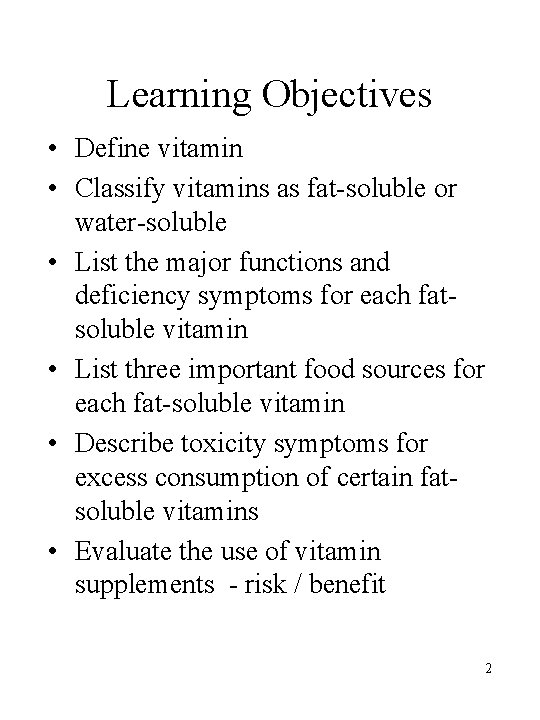 Learning Objectives

• Define vitamin
• Classify vitamins as fat-soluble or water-soluble
• List the major functions and deficiency symptoms for each fat-soluble vitamin
• List three important food sources for each fat-soluble vitamin
• Describe toxicity symptoms for excess consumption of certain fat-soluble vitamins
• Evaluate the use of vitamin supplements - risk / benefit

2